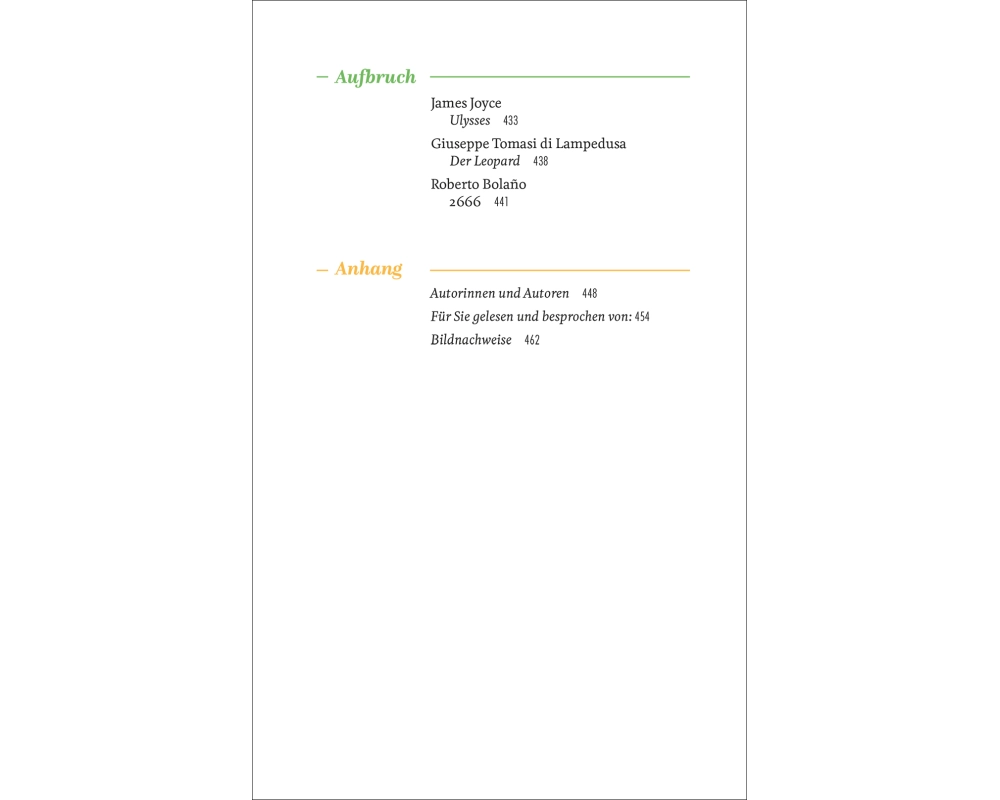 – Aufbruch

James Joyce
Ulysses 433

Giuseppe Tomasi di Lampedusa
Der Leopard 438

Roberto Bolaño
2666 441

– Anhang

Autorinnen und Autoren 448

Für Sie gelesen und besprochen von: 454

Bildnachweise 462